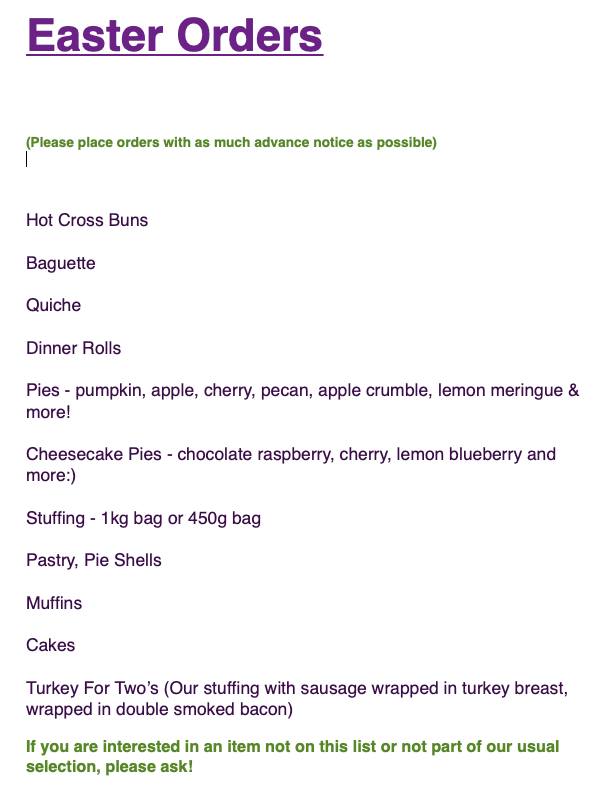 Easter Orders

(Please place orders with as much advance notice as possible)

Hot Cross Buns

Baguette

Quiche

Dinner Rolls

Pies - pumpkin, apple, cherry, pecan, apple crumble, lemon meringue & more!

Cheesecake Pies - chocolate raspberry, cherry, lemon blueberry and more:)

Stuffing - 1kg bag or 450g bag

Pastry, Pie Shells

Muffins

Cakes

Turkey For Two's (Our stuffing with sausage wrapped in turkey breast, wrapped in double smoked bacon)

If you are interested in an item not on this list or not part of our usual selection, please ask!